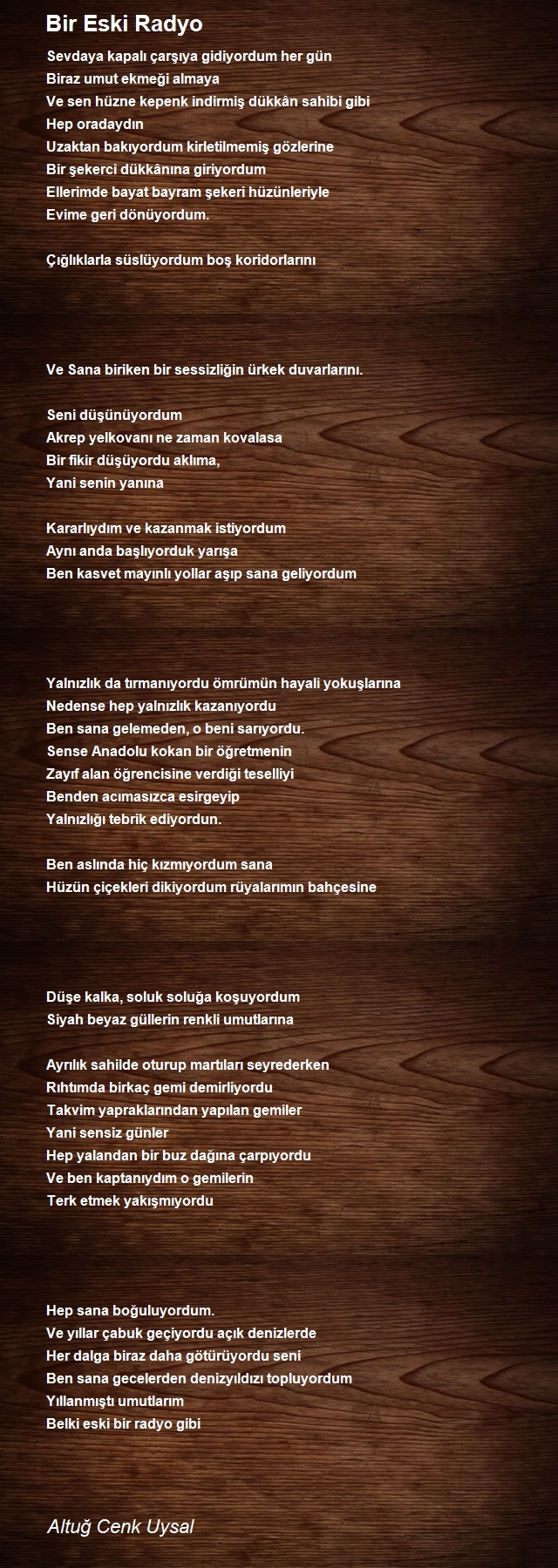 Bir Eski Radyo

Sevdaya kapalı çarşıya gidiyordum her gün
Biraz umut ekmeği almaya
Ve sen hüzne kepenk indirmiş dükkân sahibi gibi
Hep oradaydın
Uzaktan bakıyordum kirletilmemiş gözlerine
Bir şekerci dükkânına giriyordum
Ellerimde bayat bayram şekeri hüzünleriyle
Evime geri dönüyordum.

Çığlıklarla süslüyordum boş koridorlarını

Ve Sana biriken bir sessizliğin ürkek duvarlarını.

Seni düşünüyordum
Akrep yelkovanı ne zaman kovalasa
Bir fikir düşüyordu aklıma,
Yani senin yanına

Kararlıydım ve kazanmak istiyordum
Aynı anda başlıyorduk yarışa
Ben kasvet mayınlı yollar aşıp sana geliyordum

Yalnızlık da tırmanıyordu ömrümün hayali yokuşlarına
Nedense hep yalnızlık kazanıyordu
Ben sana gelemeden, o beni sarıyordu.
Sense Anadolu kokan bir öğretmenin
Zayıf alan öğrencisine verdiği teselliyi
Benden acımasızca esirgeyip
Yalnızlığı tebrik ediyordun.

Ben aslında hiç kızmıyordum sana
Hüzün çiçekleri dikiyordum rüyalarımın bahçesine

Düşe kalka, soluk soluğa koşuyordum
Siyah beyaz güllerin renkli umutlarına

Ayrılık sahilde oturup martıları seyrederken
Rıhtımda birkaç gemi demirliyordu
Takvim yapraklarından yapılan gemiler
Yani sensiz günler
Hep yalandan bir buz dağına çarpıyordu
Ve ben kaptanıydım o gemilerin
Terk etmek yakışmıyordu

Hep sana boğuluyordum.
Ve yıllar çabuk geçiyordu açık denizlerde
Her dalga biraz daha götürüyordu seni
Ben sana gecelerden denizyıldızı topluyordum
Yıllanmıştı umutlarım
Belki eski bir radyo gibi

Altuğ Cenk Uysal